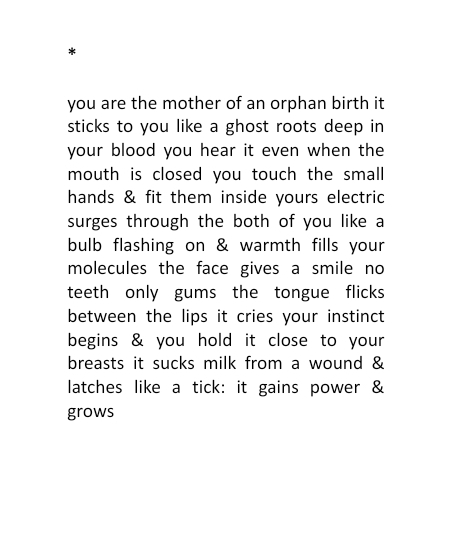 *

you are the mother of an orphan birth it sticks to you like a ghost roots deep in your blood you hear it even when the mouth is closed you touch the small hands & fit them inside yours electric surges through the both of you like a bulb flashing on & warmth fills your molecules the face gives a smile no teeth only gums the tongue flicks between the lips it cries your instinct begins & you hold it close to your breasts it sucks milk from a wound & latches like a tick: it gains power & grows